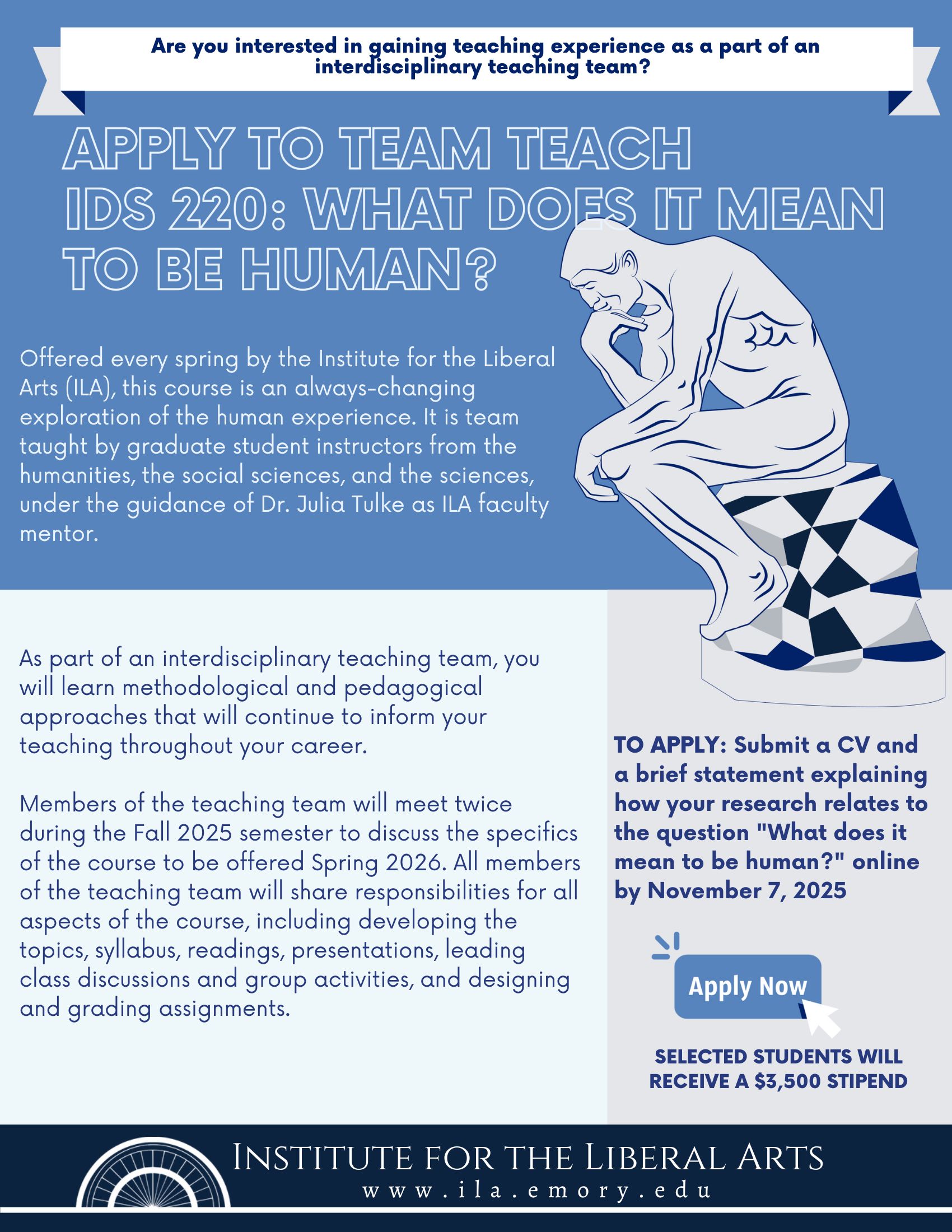 Are you interested in gaining teaching experience as a part of an interdisciplinary teaching team?

APPLY TO TEAM TEACH IDS 220: WHAT DOES IT MEAN TO BE HUMAN?

Offered every spring by the Institute for the Liberal Arts (ILA), this course is an always-changing exploration of the human experience. It is team taught by graduate student instructors from the humanities, the social sciences, and the sciences, under the guidance of Dr. Julia Tulke as ILA faculty mentor.

As part of an interdisciplinary teaching team, you will learn methodological and pedagogical approaches that will continue to inform your teaching throughout your career.

Members of the teaching team will meet twice during the Fall 2025 semester to discuss the specifics of the course to be offered Spring 2026. All members of the teaching team will share responsibilities for all aspects of the course, including developing the topics, syllabus, readings, presentations, leading class discussions and group activities, and designing and grading assignments.

TO APPLY: Submit a CV and a brief statement explaining how your research relates to the question "What does it mean to be human?" online by November 7, 2025

Apply Now

SELECTED STUDENTS WILL RECEIVE A $3,500 STIPEND

INSTITUTE FOR THE LIBERAL ARTS
www.ila.emory.edu